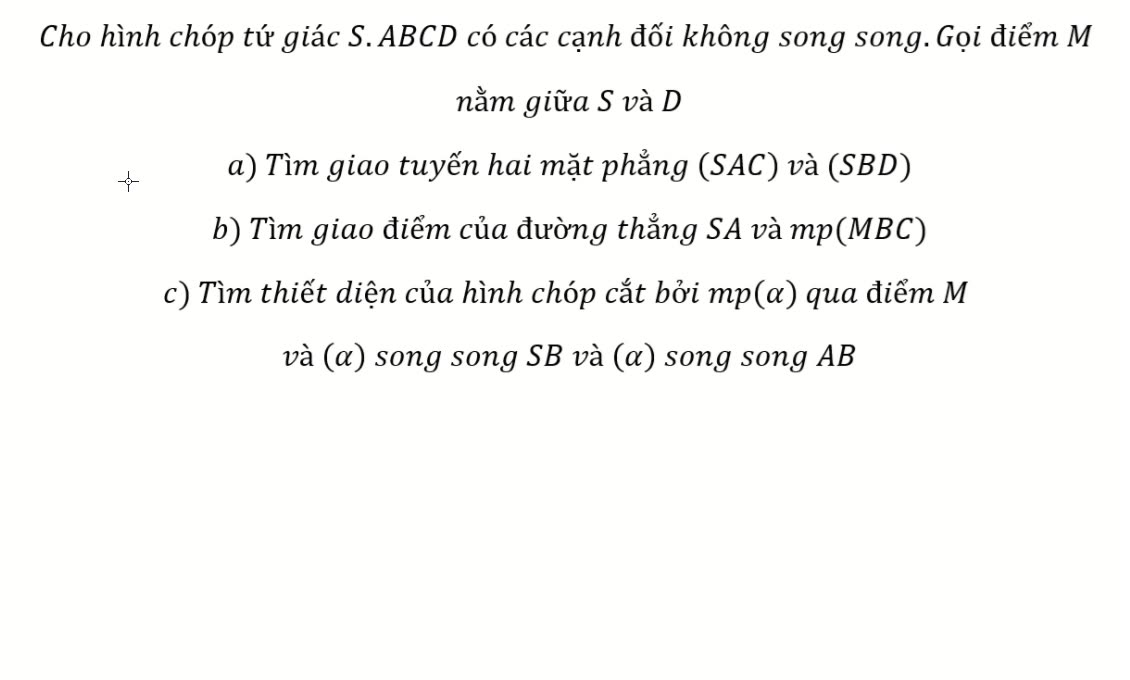 Cho hình chóp tứ giác $S.ABCD$ có các cạnh đối không song song. Gọi điểm $M$ nằm giữa $S$ và $D$

a) Tìm giao tuyến hai mặt phẳng $(SAC)$ và $(SBD)$

b) Tìm giao điểm của đường thẳng $SA$ và $mp(MBC)$

c) Tìm thiết diện của hình chóp cắt bởi $mp(\alpha)$ qua điểm $M$ và $(\alpha)$ song song $SB$ và $(\alpha)$ song song $AB$